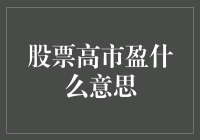 股票高市盈什么意思